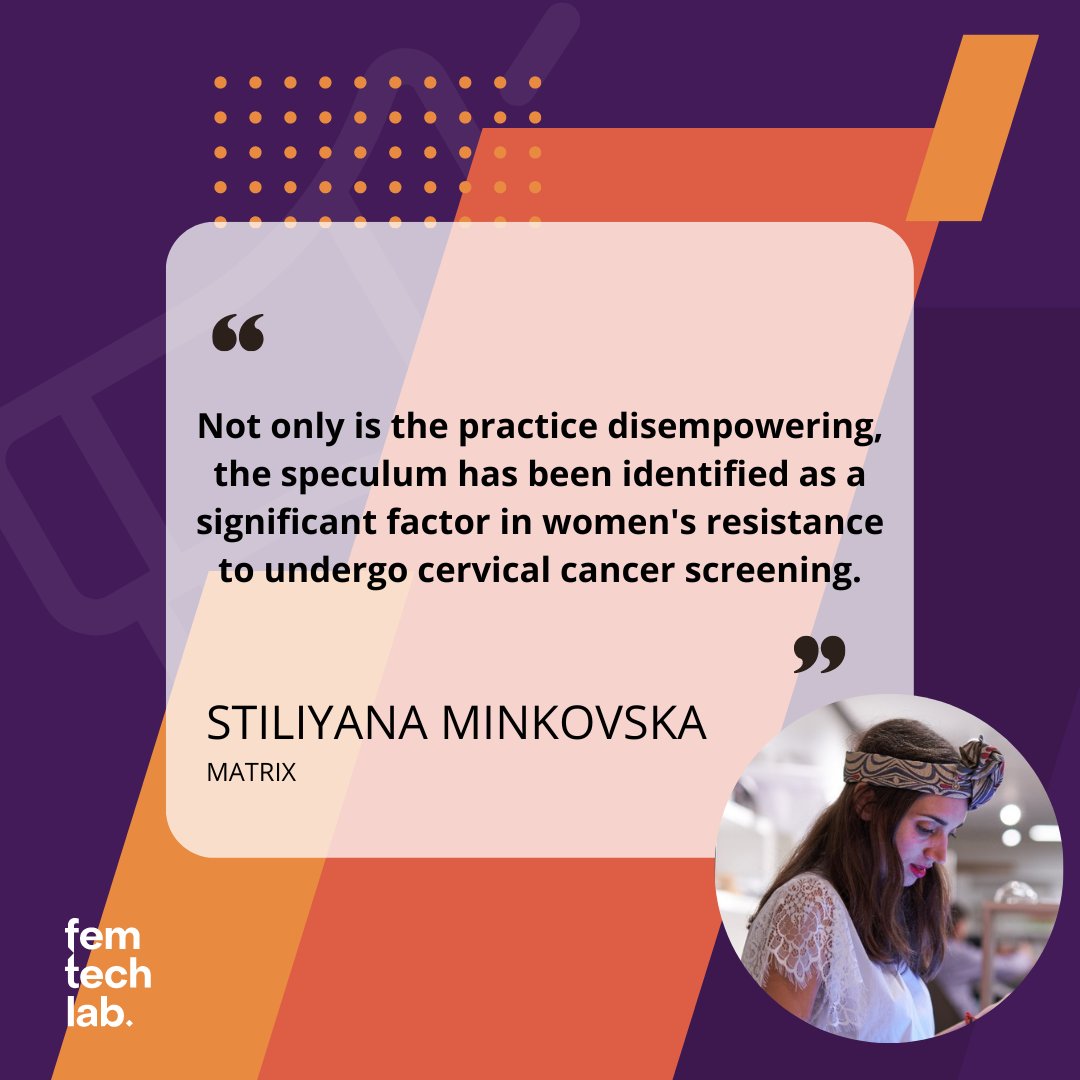 “

Not only is the practice disempowering, the speculum has been identified as a significant factor in women's resistance to undergo cervical cancer screening.

”

STILIYANA MINKOVSKA

MATRIX

fem
tech
lab.